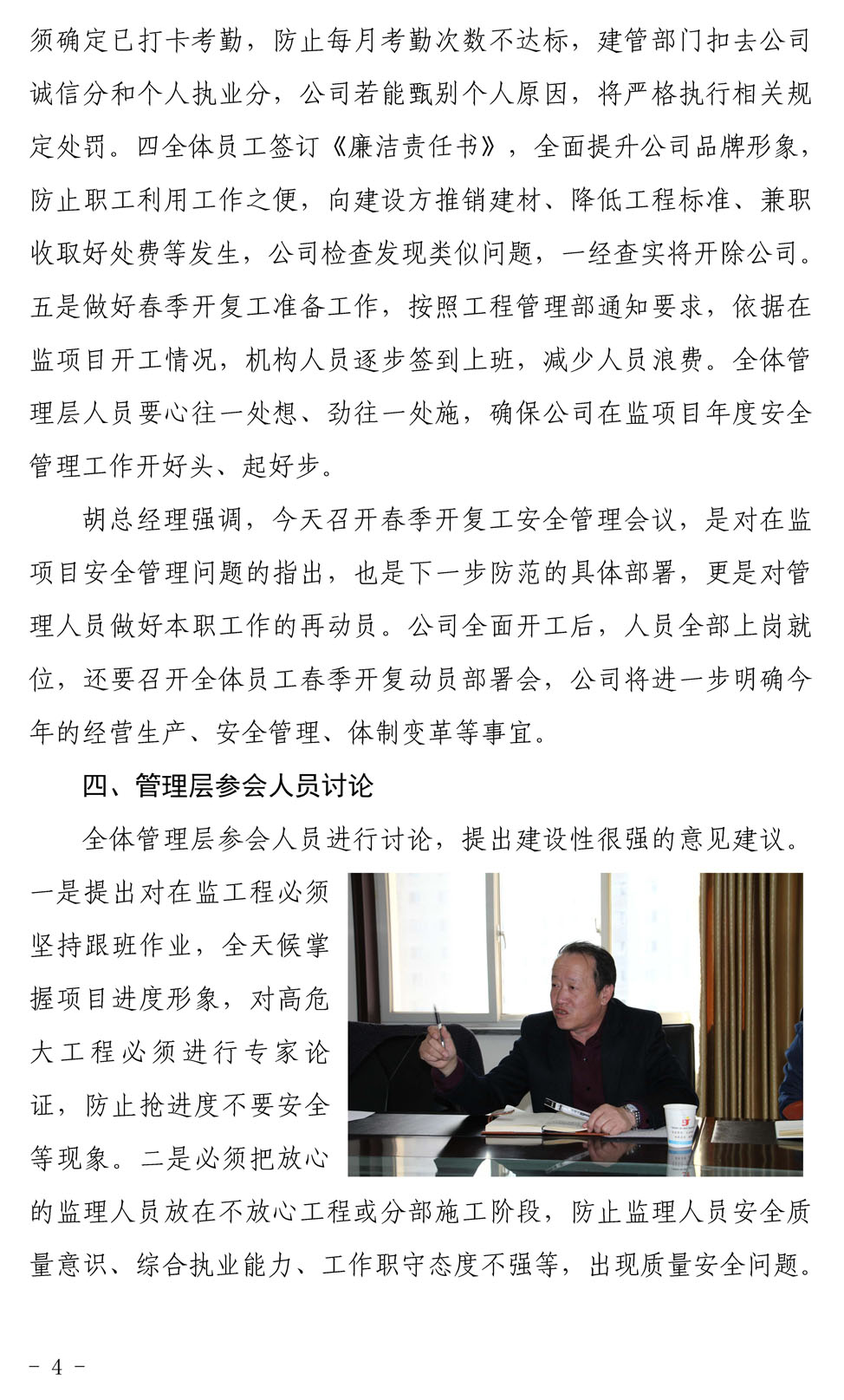 须确定已打卡考勤，防止每月考勤次数不达标，建管部门扣去公司诚信分和个人执业分，公司若能甄别个人原因，将严格执行相关规定处罚。四全体员工签订《廉洁责任书》，全面提升公司品牌形象，防止职工利用工作之便，向建设方推销建材、降低工程标准、兼职收取好处费等发生，公司检查发现类似问题，一经查实将开除公司。五是做好春季开复工准备工作，按照工程管理部通知要求，依据在监项目开工情况，机构人员逐步签到上班，减少人员浪费。全体管理层人员要心往一处想、劲往一处施，确保公司在监项目年度安全管理工作开好头、起好步。

胡总经理强调，今天召开春季开复工安全管理会议，是对在监项目安全管理问题的指出，也是下一步防范的具体部署，更是对管理人员做好本职工作的再动员。公司全面开工后，人员全部上岗就位，还要召开全体员工春季开复动员部署会，公司将进一步明确今年的经营生产、安全管理、体制变革等事宜。

四、管理层参会人员讨论

全体管理层参会人员进行讨论，提出建设性很强的意见建议。一是提出对在监工程必须坚持跟班作业，全天候掌握项目进度形象，对高危大工程必须进行专家论证，防止抢进度不要安全等现象。二是必须把放心的监理人员放在不放心工程或分部施工阶段，防止监理人员安全质量意识、综合执业能力、工作职守态度不强等，出现质量安全问题。

- 4 -